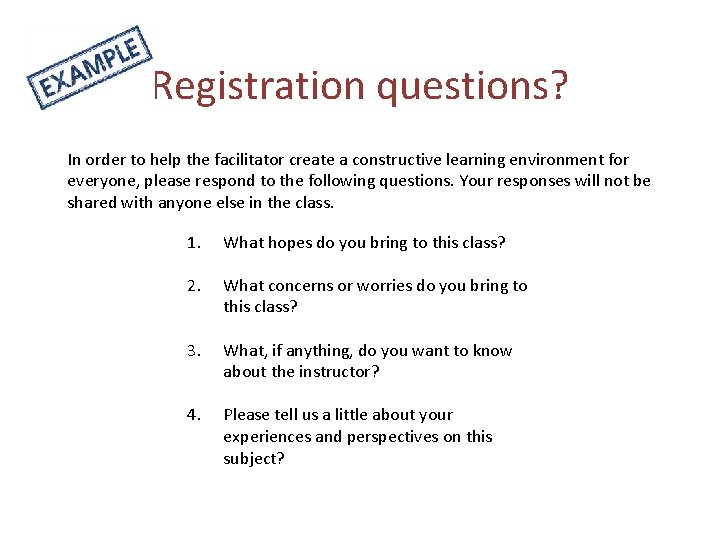 EXAMPLE

Registration questions?

In order to help the facilitator create a constructive learning environment for everyone, please respond to the following questions. Your responses will not be shared with anyone else in the class.

1. What hopes do you bring to this class?

2. What concerns or worries do you bring to this class?

3. What, if anything, do you want to know about the instructor?

4. Please tell us a little about your experiences and perspectives on this subject?